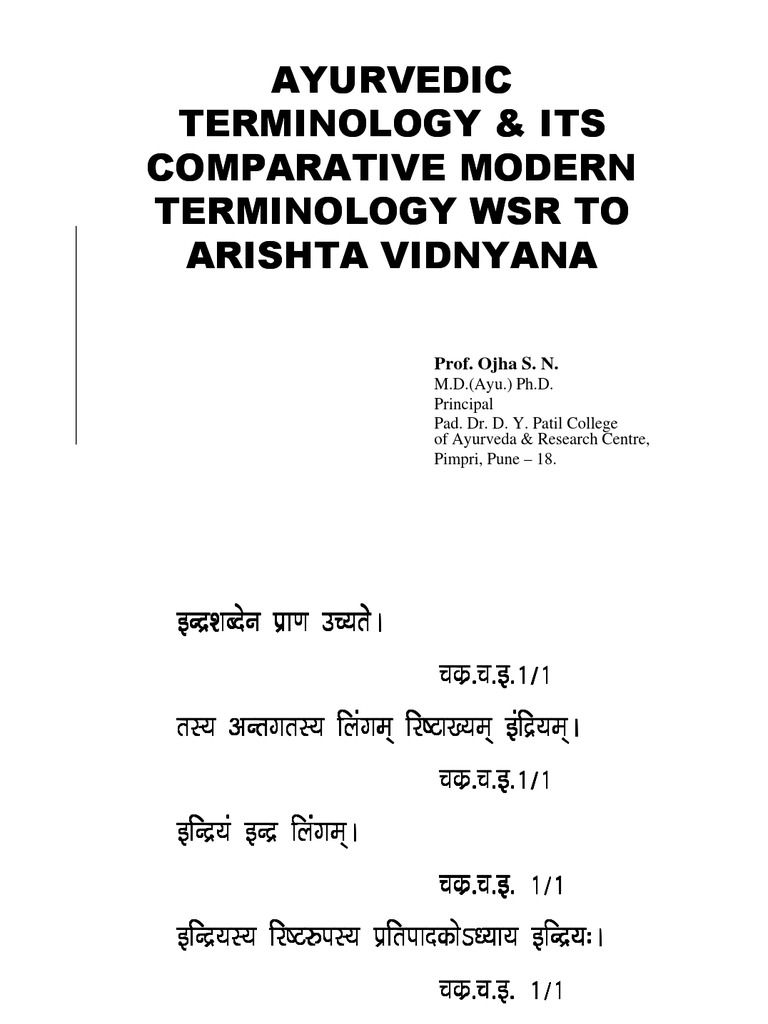 AYURVEDIC TERMINOLOGY & ITS COMPARATIVE MODERN TERMINOLOGY WSR TO ARISHTA VIDNYANA

Prof. Ojha S. N.
M.D.(Ayu.) Ph.D.
Principal
Pad. Dr. D. Y. Patil College of Ayurveda & Research Centre,
Pimpri, Pune – 18.

इन्द्रशब्देन प्राण उच्यते।

चक्र.च.इ.1/1

तस्य अन्तगतस्य लिंगम् रिष्टाख्यम् इंद्रियम्।

चक्र.च.इ.1/1

इन्द्रियं इन्द्र लिंगम्।

चक्र.च.इ. 1/1

इन्द्रियस्य रिष्टरुपस्य प्रतिपादकोऽध्याय इन्द्रियः।

चक्र.च.इ. 1/1